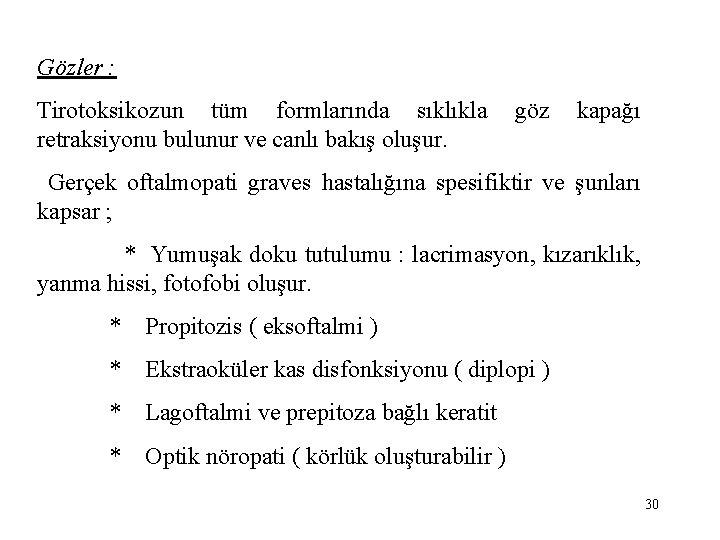 Gözler :

Tirotoksikozun tüm formlarında sıklıkla göz kapağı retraksiyonu bulunur ve canlı bakış oluşur.

Gerçek oftalmopati graves hastalığına spesifiktir ve şunları kapsar ;

* Yumuşak doku tutulumu : lacrimasyon, kızarıklık, yanma hissi, fotofobi oluşur.

* Propitozis ( eksoftalmi )

* Ekstraoküler kas disfonksiyonu ( diplopi )

* Lagoftalmi ve prepitoza bağlı keratit

* Optik nöropati ( körlük oluşturabilir )

30